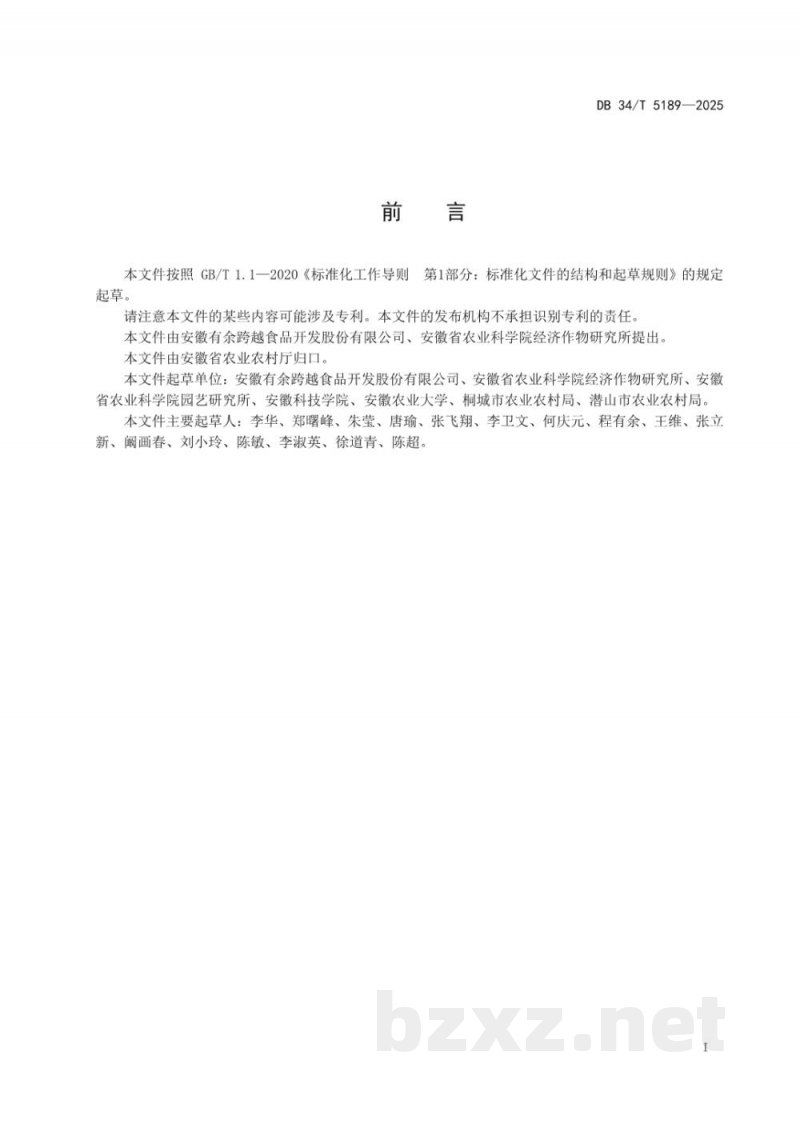 DB 34/T 5189—2025

前　言

本文件按照 GB/T 1.1—2020《标准化工作导则　第1部分：标准化文件的结构和起草规则》的规定起草。

请注意本文件的某些内容可能涉及专利。本文件的发布机构不承担识别专利的责任。

本文件由安徽有余跨越食品开发股份有限公司、安徽省农业科学院经济作物研究所提出。

本文件由安徽省农业农村厅归口。

本文件起草单位：安徽有余跨越食品开发股份有限公司、安徽省农业科学院经济作物研究所、安徽省农业科学院园艺研究所、安徽科技学院、安徽农业大学、桐城市农业农村局、潜山市农业农村局。

本文件主要起草人：李华、郑曙峰、朱莹、唐瑜、张飞翔、李卫文、何庆元、程有余、王维、张立新、阚画春、刘小玲、陈敏、李淑英、徐道青、陈超。

bzxz.net

I